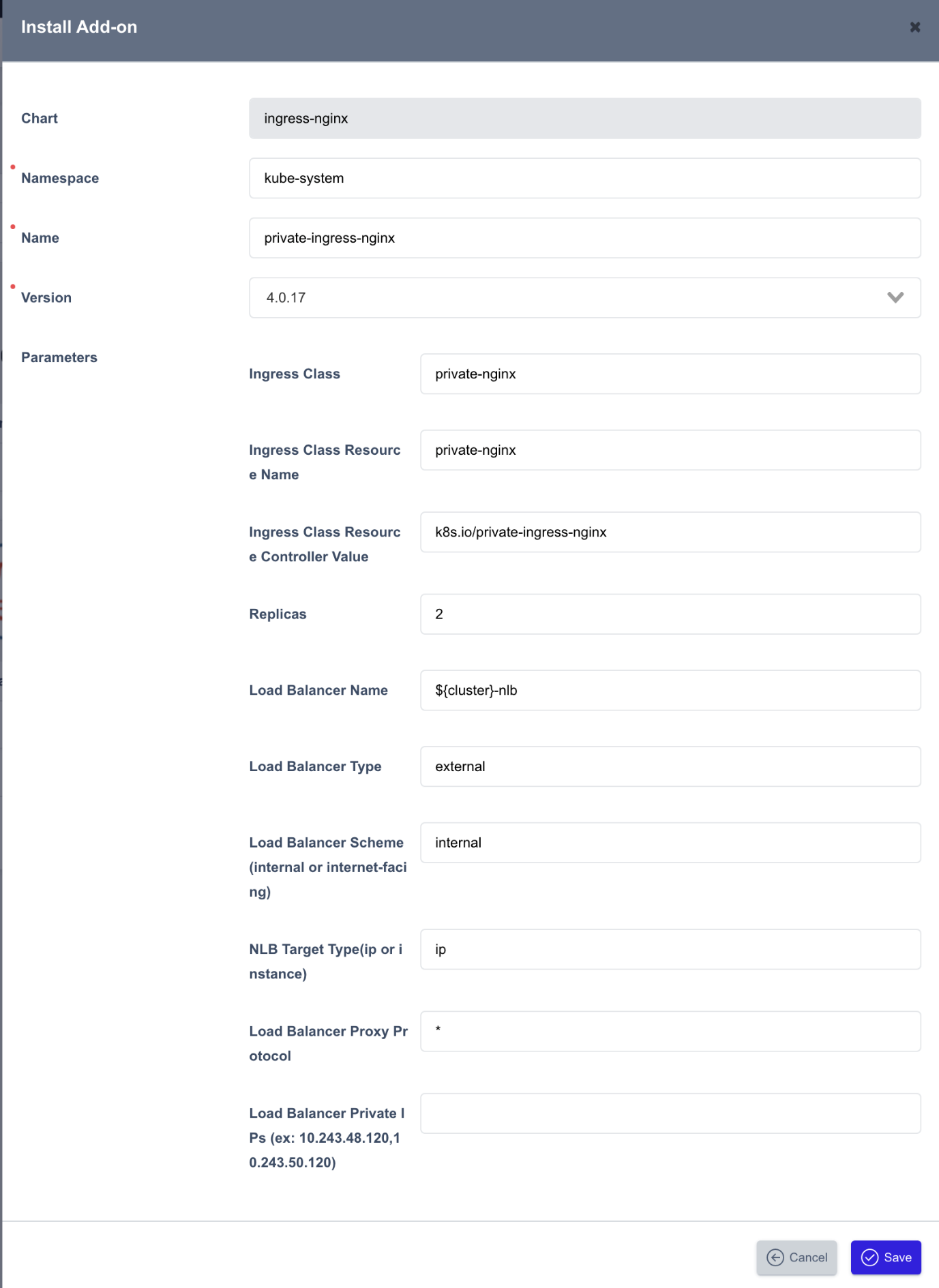 Install Add-on

Chart
ingress-nginx

Namespace
kube-system

Name
private-ingress-nginx

Version
4.0.17

Parameters

Ingress Class
private-nginx

Ingress Class Resource Name
private-nginx

Ingress Class Resource Controller Value
k8s.io/private-ingress-nginx

Replicas
2

Load Balancer Name
${cluster}-nlb

Load Balancer Type
external

Load Balancer Scheme (internal or internet-facing)
internal

NLB Target Type(ip or instance)
ip

Load Balancer Proxy Protocol
*

Load Balancer Private IPs (ex: 10.243.48.120,10.243.50.120)

Cancel
Save